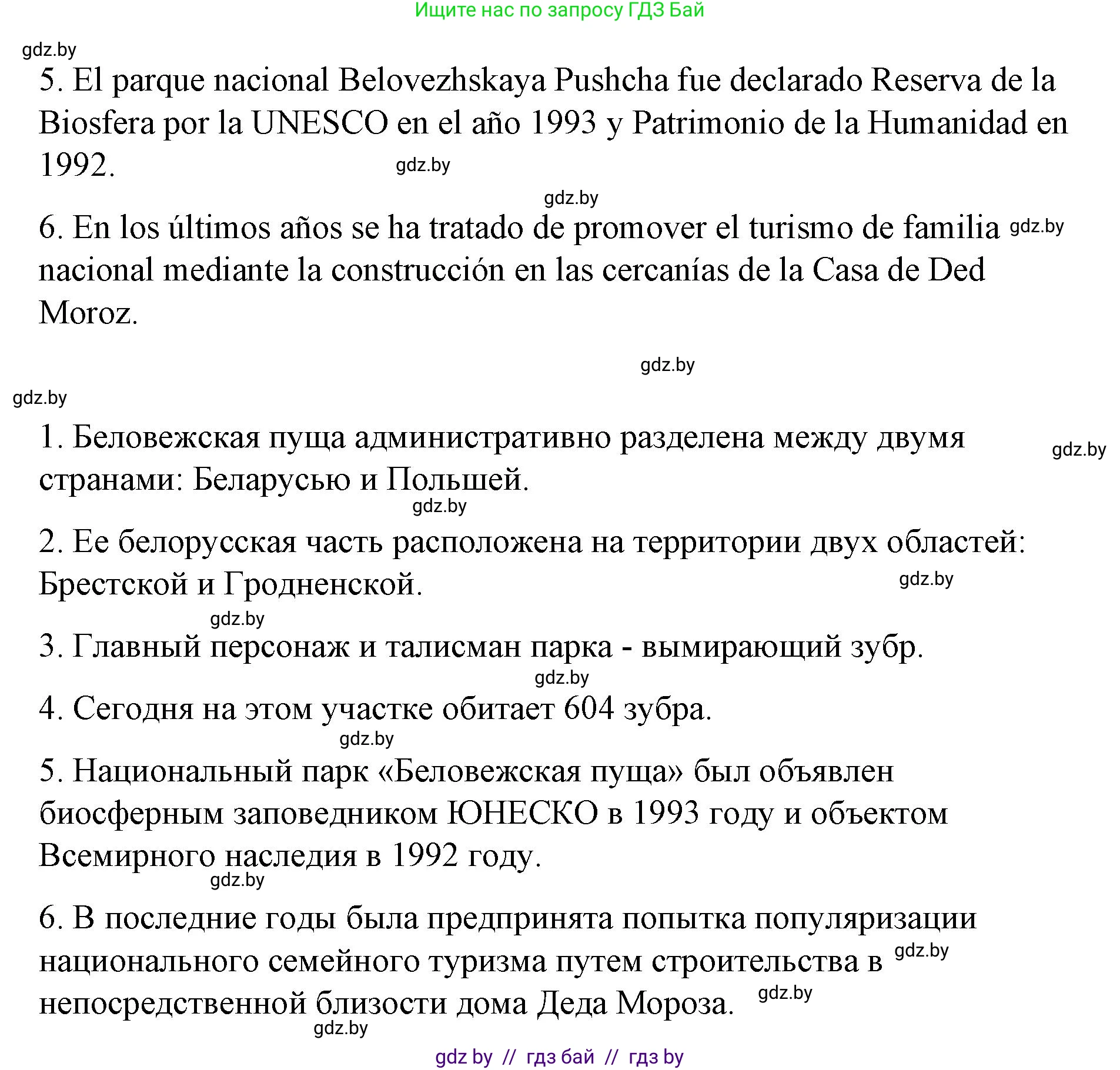 Ищите нас по запросу ГДЗ Бай

gdz.by

5. El parque nacional Belovezhskaya Pushcha fue declarado Reserva de la Biosfera por la UNESCO en el año 1993 y Patrimonio de la Humanidad en 1992.

gdz.by

gdz.by

6. En los últimos años se ha tratado de promover el turismo de familia nacional mediante la construcción en las cercanías de la Casa de Ded Moroz.

gdz.by

gdz.by

gdz.by

1. Беловежская пуща административно разделена между двумя странами: Беларусью и Польшей.

gdz.by

gdz.by

2. Ее белорусская часть расположена на территории двух областей: Брестской и Гродненской.

gdz.by

gdz.by

3. Главный персонаж и талисман парка - вымирающий зубр.

gdz.by

4. Сегодня на этом участке обитает 604 зубра.

gdz.by

5. Национальный парк «Беловежская пуща» был объявлен биосферным заповедником ЮНЕСКО в 1993 году и объектом Всемирного наследия в 1992 году.

gdz.by

6. В последние годы была предпринята попытка популяризации национального семейного туризма путем строительства в непосредственной близости дома Деда Мороза.

gdz.by

gdz.by

gdz.by

gdz by // гдз бай // гдз by